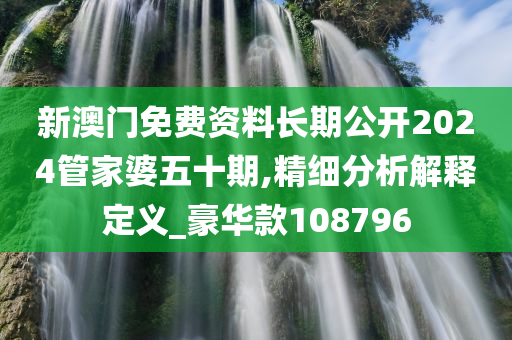 新澳门免费资料长期公开2024管家婆五十期,精细分析解释定义_豪华款108796